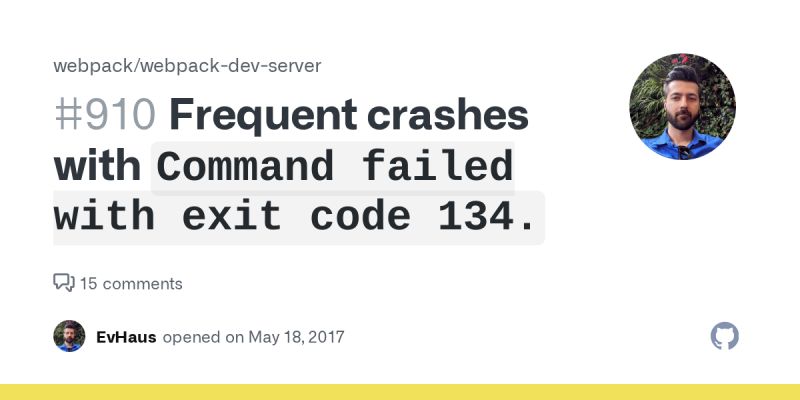 webpack/webpack-dev-server

#910 Frequent crashes with Command failed with exit code 134.

15 comments

EvHaus opened on May 18, 2017